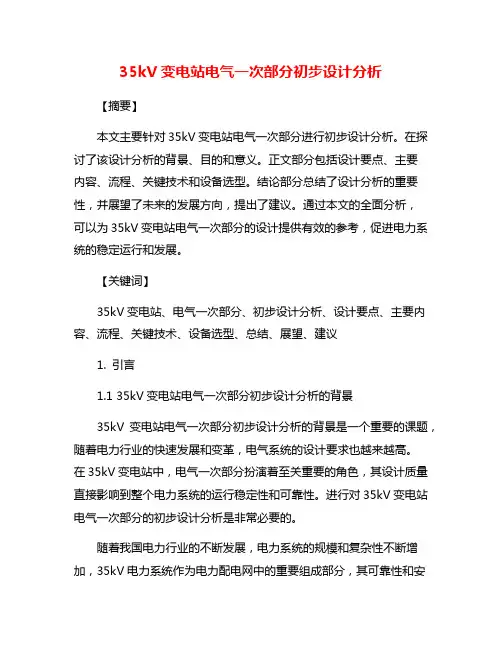 35kV 变电站电气一次部分初步设计分析

【摘要】

本文主要针对 35kV 变电站电气一次部分进行初步设计分析。在探讨了该设计分析的背景、目的和意义。正文部分包括设计要点、主要内容、流程、关键技术和设备选型。结论部分总结了设计分析的重要性，并展望了未来的发展方向，提出了建议。通过本文的全面分析，可以为 35kV 变电站电气一次部分的设计提供有效的参考，促进电力系统的稳定运行和发展。

【关键词】

35kV 变电站、电气一次部分、初步设计分析、设计要点、主要内容、流程、关键技术、设备选型、总结、展望、建议

1. 引言

1.1 35kV 变电站电气一次部分初步设计分析的背景

35kV 变电站电气一次部分初步设计分析的背景是一个重要的课题，随着电力行业的快速发展和变革，电气系统的设计要求也越来越高。在 35kV 变电站中，电气一次部分扮演着至关重要的角色，其设计质量直接影响到整个电力系统的运行稳定性和可靠性。进行对 35kV 变电站电气一次部分的初步设计分析是非常必要的。

随着我国电力行业的不断发展，电力系统的规模和复杂性不断增加，35kV 电力系统作为电力配电网中的重要组成部分，其可靠性和安